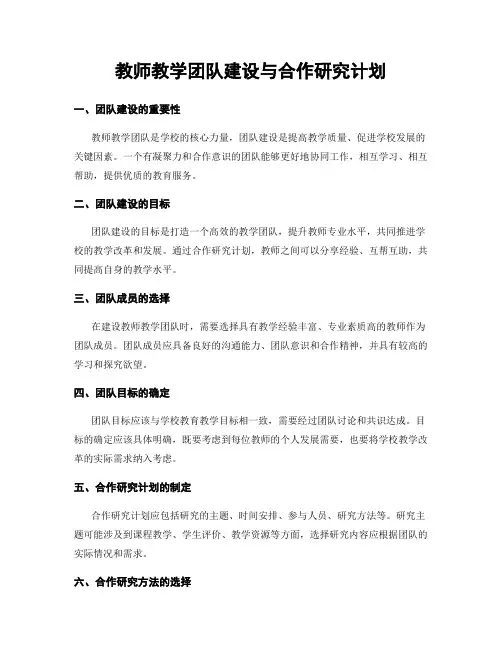 教师教学团队建设与合作研究计划

一、团队建设的重要性

教师教学团队是学校的核心力量，团队建设是提高教学质量、促进学校发展的关键因素。一个有凝聚力和合作意识的团队能够更好地协同工作，相互学习、相互帮助，提供优质的教育服务。

二、团队建设的目标

团队建设的目标是打造一个高效的教学团队，提升教师专业水平，共同推进学校的教学改革和发展。通过合作研究计划，教师之间可以分享经验、互帮互助，共同提高自身的教学水平。

三、团队成员的选择

在建设教师教学团队时，需要选择具有教学经验丰富、专业素质高的教师作为团队成员。团队成员应具备良好的沟通能力、团队意识和合作精神，并具有较高的学习和探究欲望。

四、团队目标的确定

团队目标应该与学校教育教学目标相一致，需要经过团队讨论和共识达成。目标的确定应该具体明确，既要考虑到每位教师的个人发展需要，也要将学校教学改革的实际需求纳入考虑。

五、合作研究计划的制定

合作研究计划应包括研究的主题、时间安排、参与人员、研究方法等。研究主题可能涉及到课程教学、学生评价、教学资源等方面，选择研究内容应根据团队的实际情况和需求。

六、合作研究方法的选择